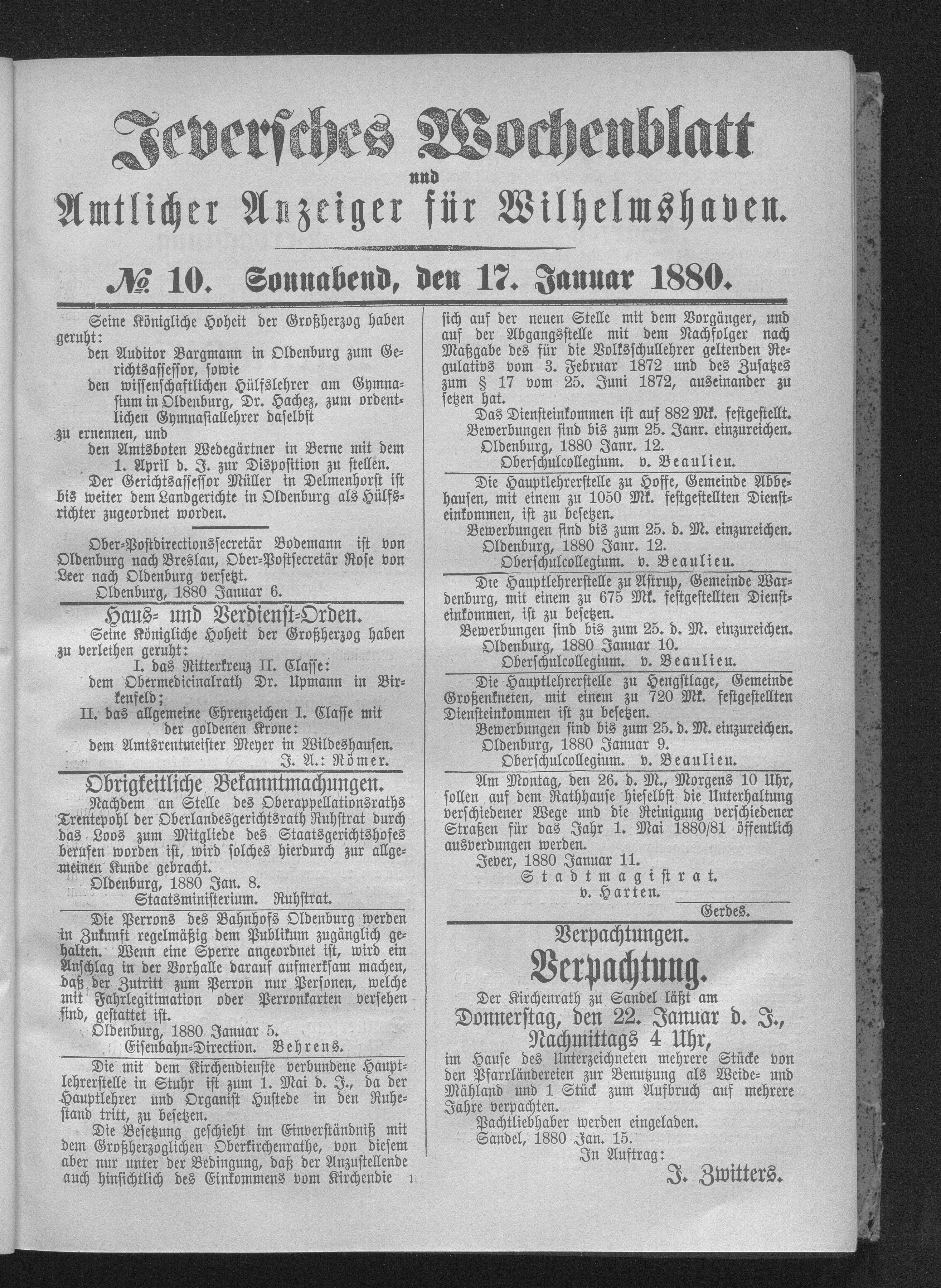 Jeversches Wochenblatt
und
Amtlicher Anzeiger für Wilhelmshaven.

№ 10. Sonnabend, den 17. Januar 1880.

Seine Königliche Hoheit der Großherzog haben geruht:
den Auditor Bargmann in Oldenburg zum Gerichtsassessor, sowie
den wissenschaftlichen Hülfslehrer am Gymnasium in Oldenburg, Dr. Hachez, zum ordentlichen Gymnasiallehrer daselbst
zu ernennen, und
den Amtsboten Wedegärtner in Berne mit dem 1. April d. J. zur Disposition zu stellen.
Der Gerichtsassessor Müller in Delmenhorst ist bis weiter dem Landgerichte in Oldenburg als Hülfsrichter zugeordnet worden.

Ober-Postdirectionssecretär Bodemann ist von Oldenburg nach Breslau, Ober-Postsecretär Rose von Leer nach Oldenburg versetzt.
Oldenburg, 1880 Januar 6.

Haus- und Verdienst-Orden.
Seine Königliche Hoheit der Großherzog haben zu verleihen geruht:
I. das Ritterkreuz II. Classe:
dem Obermedicinalrath Dr. Upmann in Birkenfeld;
II. das allgemeine Ehrenzeichen I. Classe mit der goldenen Krone:
dem Amtsrentmeister Meyer in Wildeshausen.
J. A.: Römer.

Obrigkeitliche Bekanntmachungen.
Nachdem an Stelle des Oberappellationsraths Trentepohl der Oberlandesgerichtsrath Ruhstrat durch das Loos zum Mitgliede des Staatsgerichtshofes berufen worden ist, wird solches hierdurch zur allgemeinen Kunde gebracht.
Oldenburg, 1880 Jan. 8.
Staatsministerium. Ruhstrat.

Die Perrons des Bahnhofs Oldenburg werden in Zukunft regelmäßig dem Publikum zugänglich gehalten. Wenn eine Sperre angeordnet ist, wird ein Anschlag in der Vorhalle darauf aufmerksam machen, daß der Zutritt zum Perron nur Personen, welche mit Fahrlegitimation oder Perronkarten versehen sind, gestattet ist.
Oldenburg, 1880 Januar 5.
Eisenbahn-Direction. Behrens.

Die mit dem Kirchendienste verbundene Hauptlehrerstelle in Stuhr ist zum 1. Mai d. J., da der Hauptlehrer und Organist Hustede in den Ruhestand tritt, zu besetzen.
Die Besetzung geschieht im Einverständniß mit dem Großherzoglichen Oberkirchenrathe, von diesem aber nur unter der Bedingung, daß der Anzustellende auch hinsichtlich des Einkommens vom Kirchendie sich auf der neuen Stelle mit dem Vorgänger, und auf der Abgangsstelle mit dem Nachfolger nach Maßgabe des für die Volksschullehrer geltenden Regulativs vom 3. Februar 1872 und des Zusatzes zum § 17 vom 25. Juni 1872, auseinander zu setzen hat.
Das Diensteinkommen ist auf 882 Mk. festgestellt.
Bewerbungen sind bis zum 25. Janr. einzureichen.
Oldenburg, 1880 Janr. 12.
Oberschulcollegium. v. Beaulieu.

Die Hauptlehrerstelle zu Hoffe, Gemeinde Abbehausen, mit einem zu 1050 Mk. festgestellten Diensteinkommen, ist zu besetzen.
Bewerbungen sind bis zum 25. d. M. einzureichen.
Oldenburg, 1880 Janr. 12.
Oberschulcollegium. v. Beaulieu.

Die Hauptlehrerstelle zu Astrup, Gemeinde Wardenburg, mit einem zu 675 Mk. festgestellten Diensteinkommen, ist zu besetzen.
Bewerbungen sind bis zum 25. d. M. einzureichen.
Oldenburg, 1880 Januar 10.
Oberschulcollegium. v. Beaulieu.

Die Hauptlehrerstelle zu Hengstlage, Gemeinde Großenkneten, mit einem zu 720 Mk. festgestellten Diensteinkommen ist zu besetzen.
Bewerbungen sind bis zum 25. d. M. einzureichen.
Oldenburg, 1880 Januar 9.
Oberschulcollegium. v. Beaulieu.

Am Montag, den 26. d. M., Morgens 10 Uhr, sollen auf dem Rathhause hieselbst die Unterhaltung verschiedener Wege und die Reinigung verschiedener Straßen für das Jahr 1. Mai 1880/81 öffentlich ausverdungen werden.
Jever, 1880 Januar 11.
Stadtmagistrat.
v. Harten.
Gerdes.

Verpachtungen.
Verpachtung.
Der Kirchenrath zu Sandel läßt am
Donnerstag, den 22. Januar d. J.,
Nachmittags 4 Uhr,
im Hause des Unterzeichneten mehrere Stücke von den Pfarrländereien zur Benutzung als Weide- und Mähland und 1 Stück zum Aufbruch auf mehrere Jahre verpachten.
Pachtliebhaber werden eingeladen.
Sandel, 1880 Jan. 15.
In Auftrag:
J. Zwitters.